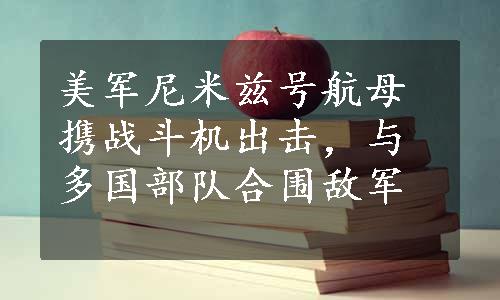 美军尼米兹号航母携战斗机出击，与多国部队合围敌军